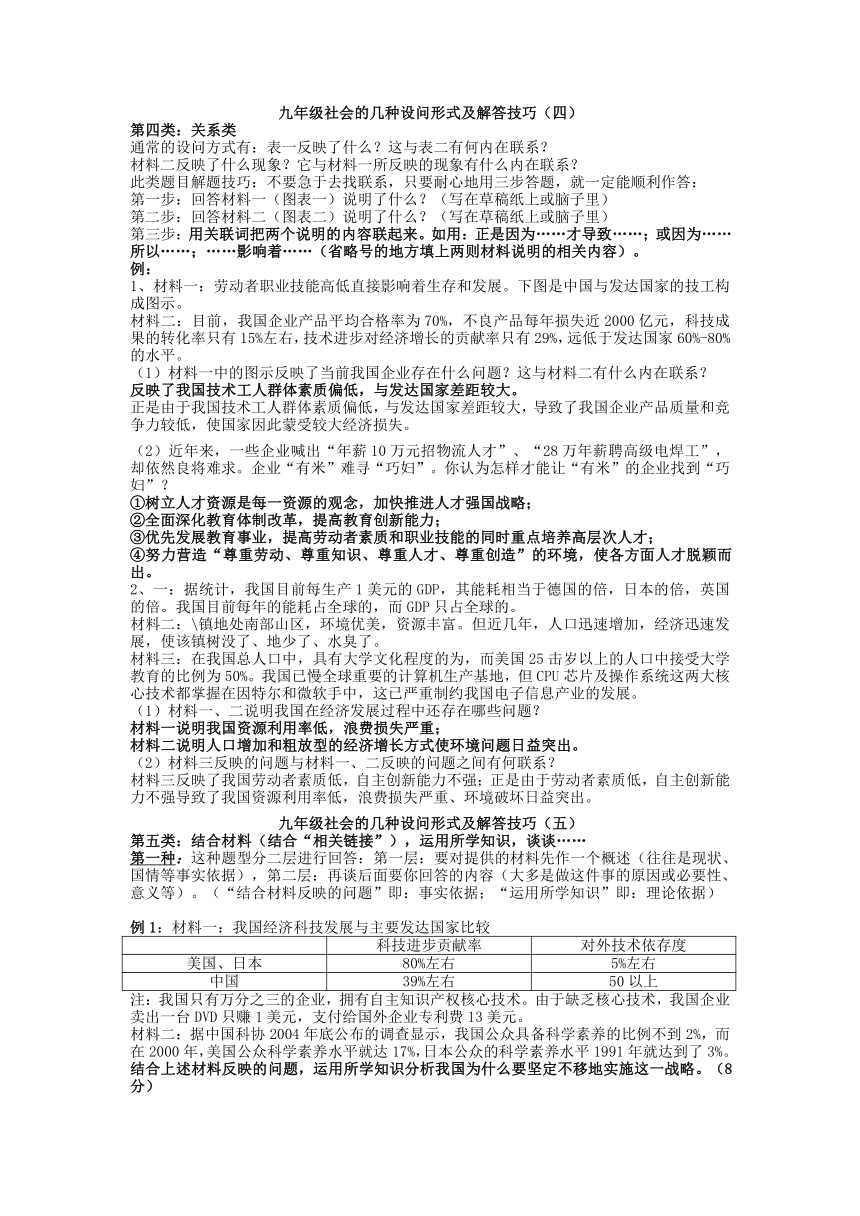 九年级社会的几种设问形式及解答技巧（四）

第四类：关系类

通常的设问方式有：表一反映了什么？这与表二有何内在联系？

材料二反映了什么现象？它与材料一所反映的现象有什么内在联系？

此类题目解题技巧：不要急于去找联系，只要耐心地用三步答题，就一定能顺利作答：

第一步：回答材料一（图表一）说明了什么？（写在草稿纸上或脑子里）

第二步：回答材料二（图表二）说明了什么？（写在草稿纸上或脑子里）

第三步：用关联词把两个说明的内容联起来。如用：正是因为……才导致……；或因为……所以……；……影响着……（省略号的地方填上两则材料说明的相关内容）。

例：

1、材料一：劳动者职业技能高低直接影响着生存和发展。下图是中国与发达国家的技工构成图示。

材料二：目前，我国企业产品平均合格率为70%，不良产品每年损失近2000亿元，科技成果的转化率只有15%左右，技术进步对经济增长的贡献率只有29%，远低于发达国家60%-80%的水平。

（1）材料一中的图示反映了当前我国企业存在什么问题？这与材料二有什么内在联系？

反映了我国技术工人群体素质偏低，与发达国家差距较大。

正是由于我国技术工人群体素质偏低，与发达国家差距较大，导致了我国企业产品质量和竞争力较低，使国家因此蒙受较大经济损失。

（2）近年来，一些企业喊出“年薪10万元招物流人才”、“28万年薪聘高级电焊工”，却依然良将难求。企业“有米”难寻“巧妇”。你认为怎样才能让“有米”的企业找到“巧妇”？

①树立人才资源是每一资源的观念，加快推进人才强国战略；

②全面深化教育体制改革，提高教育创新能力；

③优先发展教育事业，提高劳动者素质和职业技能的同时重点培养高层次人才；

④努力营造“尊重劳动、尊重知识、尊重人才、尊重创造”的环境，使各方面人才脱颖而出。

2、一：据统计，我国目前每生产1美元的GDP，其能耗相当于德国的倍，日本的倍，英国的倍。我国目前每年的能耗占全球的，而GDP只占全球的。

材料二：\镇地处南部山区，环境优美，资源丰富。但近几年，人口迅速增加，经济迅速发展，使该镇树没了、地少了、水臭了。

材料三：在我国总人口中，具有大学文化程度的为，而美国25击岁以上的人口中接受大学教育的比例为50%。我国已慢全球重要的计算机生产基地，但CPU芯片及操作系统这两大核心技术都掌握在因特尔和微软手中，这已严重制约我国电子信息产业的发展。

（1）材料一、二说明我国在经济发展过程中还存在哪些问题？

材料一说明我国资源利用率低，浪费损失严重；

材料二说明人口增加和粗放型的经济增长方式使环境问题日益突出。

（2）材料三反映的问题与材料一、二反映的问题之间有何联系？

材料三反映了我国劳动者素质低，自主创新能力不强；正是由于劳动者素质低，自主创新能力不强导致了我国资源利用率低，浪费损失严重、环境破坏日益突出。

九年级社会的几种设问形式及解答技巧（五）

第五类：结合材料（结合“相关链接”），运用所学知识，谈谈……

第一种：这种题型分二层进行回答：第一层：要对提供的材料先作一个概述（往往是现状、国情等事实依据），第二层：再谈后面要你回答的内容（大多是做这件事的原因或必要性、意义等）。（“结合材料反映的问题”即：事实依据；“运用所学知识”即：理论依据）

例1：材料一：我国经济科技发展与主要发达国家比较

| | 科技进步贡献率 | 对外技术依存度 |
|---|---|---|
| 美国、日本 | 80%左右 | 5%左右 |
| 中国 | 39%左右 | 50以上 |

注：我国只有万分之三的企业，拥有自主知识产权核心技术。由于缺乏核心技术，我国企业卖出一台DVD只赚1美元，支付给国外企业专利费13美元。

材料二：据中国科协2004年底公布的调查显示，我国公众具备科学素养的比例不到2%，而在2000年，美国公众科学素养水平就达17%，日本公众的科学素养水平1991年就达到了3%。

结合上述材料反映的问题，运用所学知识分析我国为什么要坚定不移地实施这一战略。（8分）